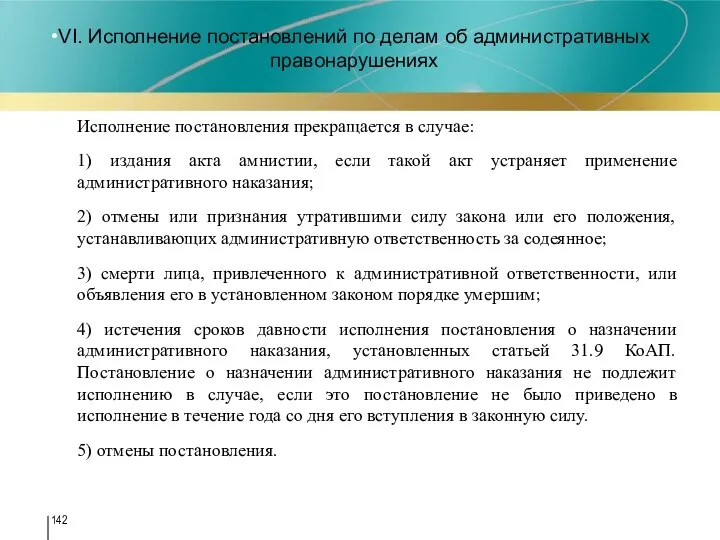 •VI. Исполнение постановлений по делам об административных правонарушениях

Исполнение постановления прекращается в случае:

1) издания акта амнистии, если такой акт устраняет применение административного наказания;

2) отмены или признания утратившими силу закона или его положения, устанавливающих административную ответственность за содеянное;

3) смерти лица, привлеченного к административной ответственности, или объявления его в установленном законом порядке умершим;

4) истечения сроков давности исполнения постановления о назначении административного наказания, установленных статьей 31.9 КоАП. Постановление о назначении административного наказания не подлежит исполнению в случае, если это постановление не было приведено в исполнение в течение года со дня его вступления в законную силу.

5) отмены постановления.

142